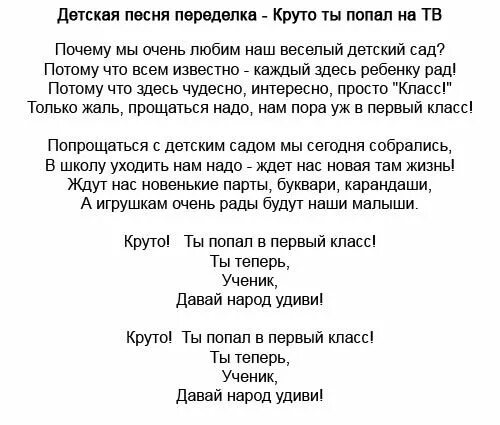 Детская песня переделка - Круто ты попал на ТВ

Почему мы очень любим наш веселый детский сад?
Потому что всем известно - каждый здесь ребенку рад!
Потому что здесь чудесно, интересно, просто "Класс!"
Только жаль, прощаться надо, нам пора уж в первый класс!

Попрощаться с детским садом мы сегодня собрались,
В школу уходить нам надо - ждет нас новая там жизнь!
Ждут нас новенькие парты, буквари, карандаши,
А игрушкам очень рады будут наши малыши.

Круто! Ты попал в первый класс!
Ты теперь,
Ученик,
Давай народ удиви!

Круто! Ты попал в первый класс!
Ты теперь,
Ученик,
Давай народ удиви!